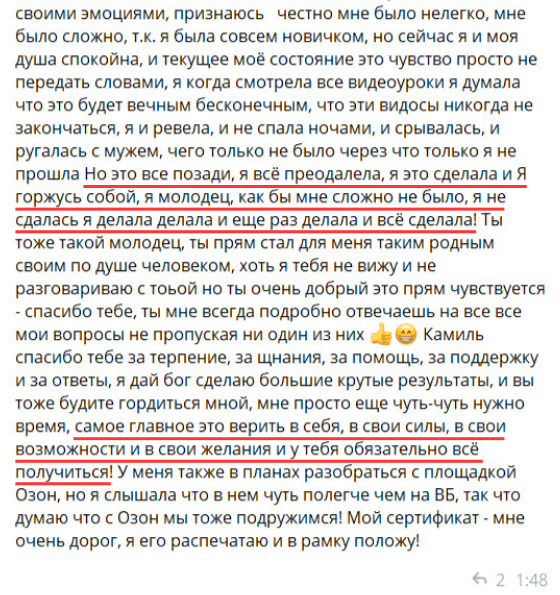 своими эмоциями, признаюсь   честно мне было нелегко, мне было сложно, т.к. я была совсем новичком, но сейчас я и моя душа спокойна, и текущее моё состояние это чувство просто не передать словами, я когда смотрела все видеоуроки я думала что это будет вечным бесконечным, что эти видосы никогда не закончаться, я и ревела, и не спала ночами, и срывалась, и ругалась с мужем, чего только не было через что только я не прошла Но это все позади, я всё преодалела, я это сделала и Я горжусь собой, я молодец, как бы мне сложно не было, я не сдалась я делала делала и еще раз делала и всё сделала! Ты тоже такой молодец, ты прям стал для меня таким родным своим по душе человеком, хоть я тебя не вижу и не разговариваю с тоьой но ты очень добрый это прям чувствуется - спасибо тебе, ты мне всегда подробно отвечаешь на все все мои вопросы не пропуская ни один из них 👍😁 Камиль спасибо тебе за терпение, за щнания, за помощь, за поддержку и за ответы, я дай бог сделаю большие крутые результаты, и вы тоже будите гордиться мной, мне просто еще чуть-чуть нужно время, самое главное это верить в себя, в свои силы, в свои возможности и в свои желания и у тебя обязательно всё получиться! У меня также в планах разобраться с площадкой Озон, но я слышала что в нем чуть полегче чем на ВБ, так что думаю что с Озон мы тоже подружимся! Мой сертификат - мне очень дорог, я его распечатаю и в рамку положу!

2 1:48